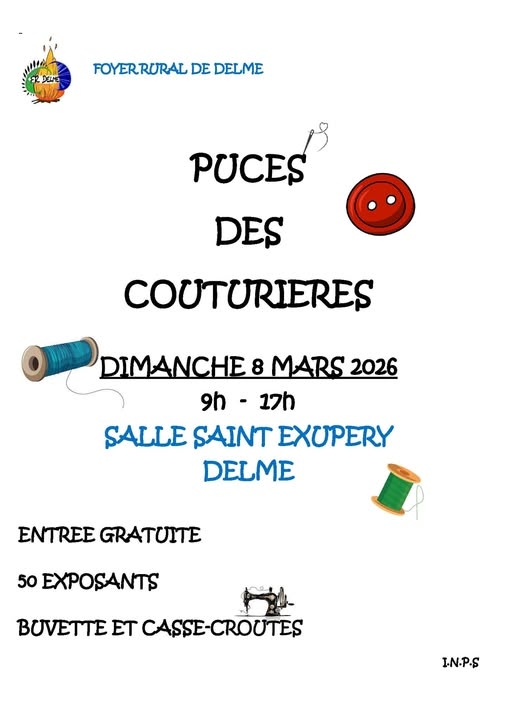 FOYER RURAL DE DELME

PUCES

DES

COUTURIERES

DIMANCHE 8 MARS 2026

9h - 17h

SALLE SAINT EXUPERY

DELME

ENTREE GRATUITE

50 EXPOSANTS

BUVETTE ET CASSE-CROUTES

I.N.P.S